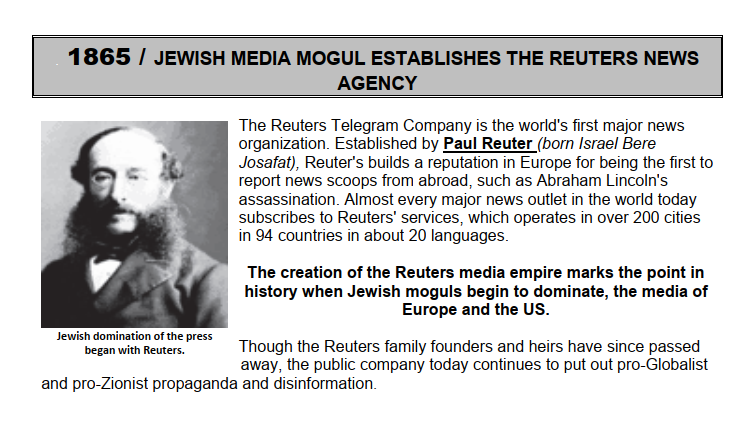 1865 / JEWISH MEDIA MOGUL ESTABLISHES THE REUTERS NEWS AGENCY

The Reuters Telegram Company is the world's first major news organization. Established by Paul Reuter (born Israel Bere Josafat), Reuter's builds a reputation in Europe for being the first to report news scoops from abroad, such as Abraham Lincoln's assassination. Almost every major news outlet in the world today subscribes to Reuters' services, which operates in over 200 cities in 94 countries in about 20 languages.

The creation of the Reuters media empire marks the point in history when Jewish moguls begin to dominate, the media of Europe and the US.

Jewish domination of the press began with Reuters.

Though the Reuters family founders and heirs have since passed away, the public company today continues to put out pro-Globalist and pro-Zionist propaganda and disinformation.